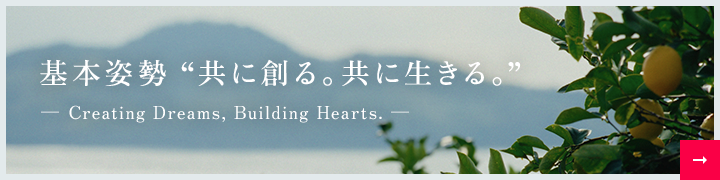 基本姿勢 “共に創る。共に生きる。”

— Creating Dreams, Building Hearts. —

→